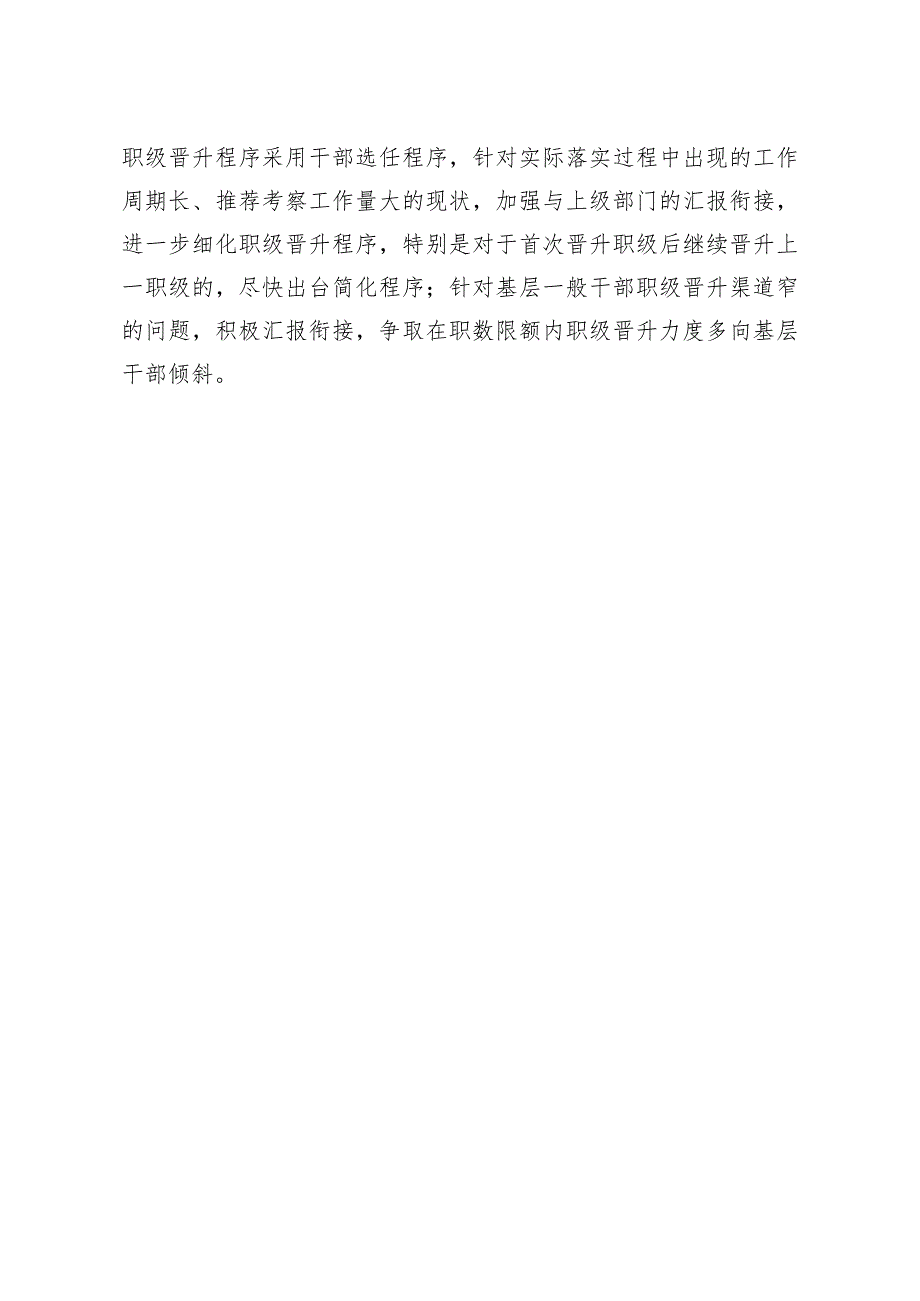 职级晋升程序采用干部选任程序，针对实际落实过程中出现的工作周期长、推荐考察工作量大的现状，加强与上级部门的汇报衔接，进一步细化职级晋升程序，特别是对于首次晋升职级后继续晋升上一职级的，尽快出台简化程序；针对基层一般干部职级晋升渠道窄的问题，积极汇报衔接，争取在职数限额内职级晋升力度多向基层干部倾斜。